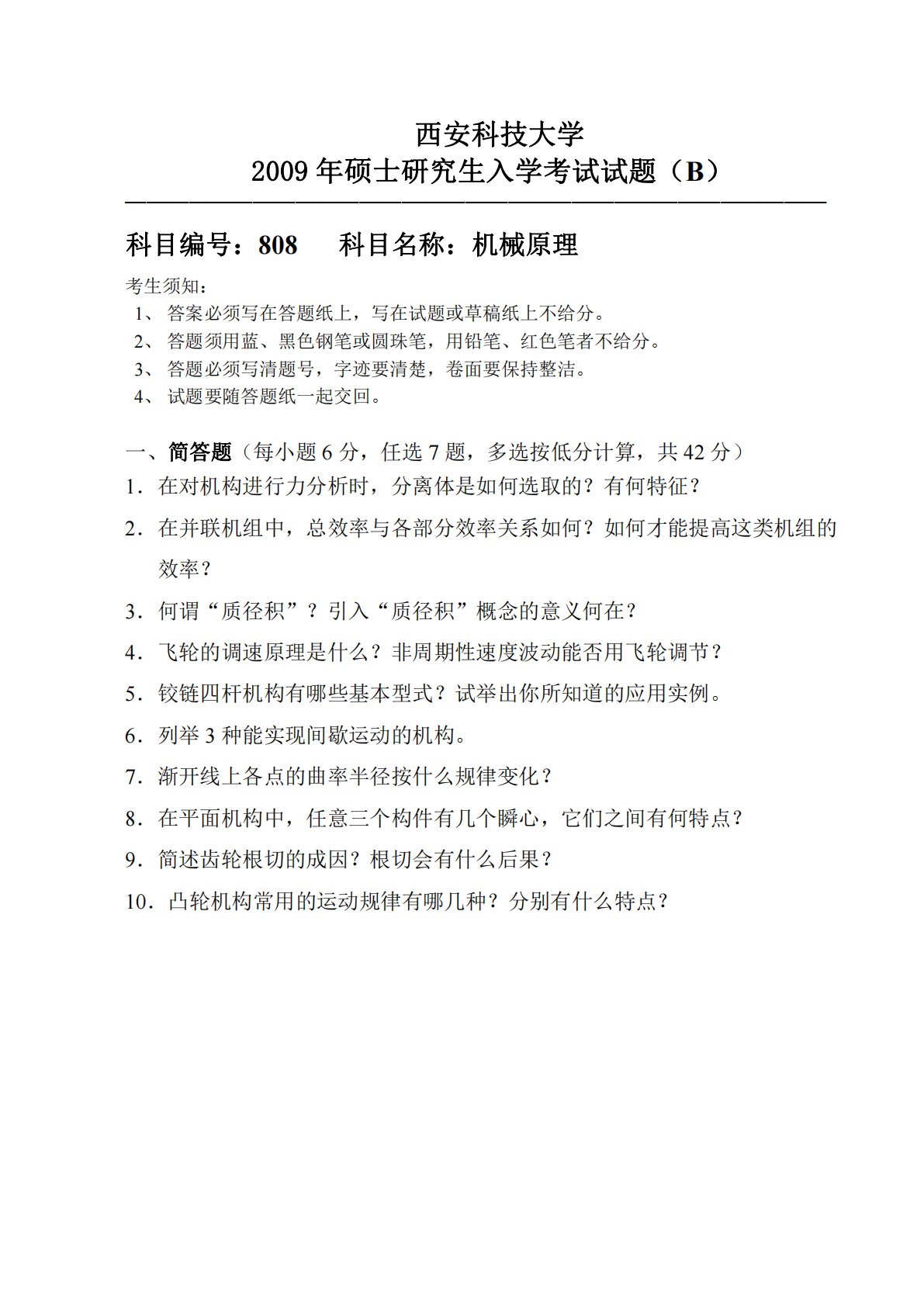 西安科技大学
2009 年硕士研究生入学考试试题（B）

科目编号：808　　科目名称：机械原理

考生须知：
1、 答案必须写在答题纸上，写在试题或草稿纸上不给分。
2、 答题须用蓝、黑色钢笔或圆珠笔，用铅笔、红色笔者不给分。
3、 答题必须写清题号，字迹要清楚，卷面要保持整洁。
4、 试题要随答题纸一起交回。

一、简答题（每小题 6 分，任选 7 题，多选按低分计算，共 42 分）
1．在对机构进行力分析时，分离体是如何选取的？有何特征？
2．在并联机组中，总效率与各部分效率关系如何？如何才能提高这类机组的效率？
3．何谓“质径积”？引入“质径积”概念的意义何在？
4．飞轮的调速原理是什么？非周期性速度波动能否用飞轮调节？
5．铰链四杆机构有哪些基本型式？试举出你所知道的应用实例。
6．列举 3 种能实现间歇运动的机构。
7．渐开线上各点的曲率半径按什么规律变化？
8．在平面机构中，任意三个构件有几个瞬心，它们之间有何特点？
9．简述齿轮根切的成因？根切会有什么后果？
10．凸轮机构常用的运动规律有哪几种？分别有什么特点？